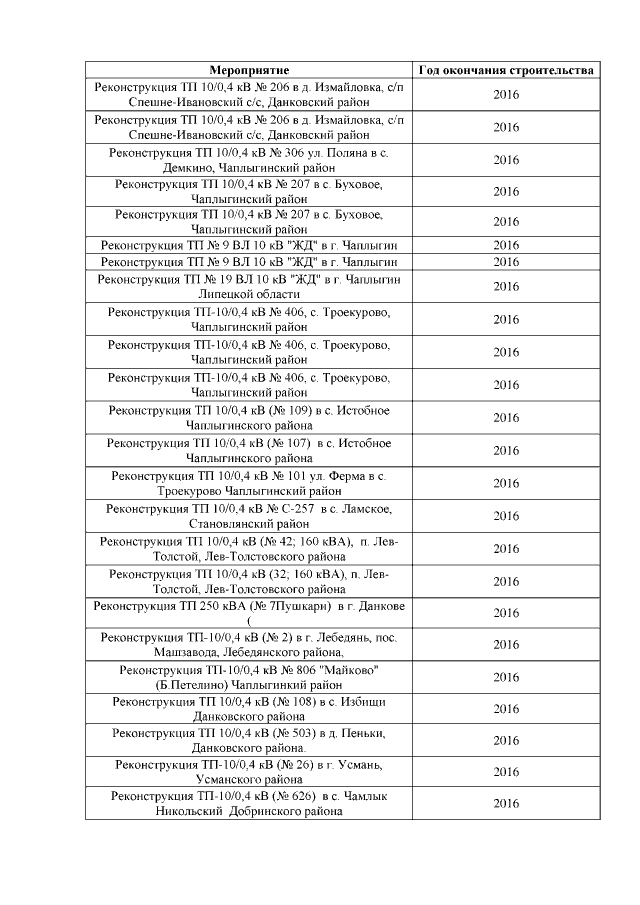 | Мероприятие | Год окончания строительства |
|---|---|
| Реконструкция ТП 10/0,4 кВ № 206 в д. Измайловка, с/п Спешне-Ивановский с/с, Данковский район | 2016 |
| Реконструкция ТП 10/0,4 кВ № 206 в д. Измайловка, с/п Спешне-Ивановский с/с, Данковский район | 2016 |
| Реконструкция ТП 10/0,4 кВ № 306 ул. Поляна в с. Демкино, Чаплыгинский район | 2016 |
| Реконструкция ТП 10/0,4 кВ № 207 в с. Буховое, Чаплыгинский район | 2016 |
| Реконструкция ТП 10/0,4 кВ № 207 в с. Буховое, Чаплыгинский район | 2016 |
| Реконструкция ТП № 9 ВЛ 10 кВ "ЖД" в г. Чаплыгин | 2016 |
| Реконструкция ТП № 9 ВЛ 10 кВ "ЖД" в г. Чаплыгин | 2016 |
| Реконструкция ТП № 19 ВЛ 10 кВ "ЖД" в г. Чаплыгин Липецкой области | 2016 |
| Реконструкция ТП-10/0,4 кВ № 406, с. Троекурово, Чаплыгинский район | 2016 |
| Реконструкция ТП-10/0,4 кВ № 406, с. Троекурово, Чаплыгинский район | 2016 |
| Реконструкция ТП-10/0,4 кВ № 406, с. Троекурово, Чаплыгинский район | 2016 |
| Реконструкция ТП 10/0,4 кВ (№ 109) в с. Истобное Чаплыгинского района | 2016 |
| Реконструкция ТП 10/0,4 кВ (№ 107) в с. Истобное Чаплыгинского района | 2016 |
| Реконструкция ТП 10/0,4 кВ № 101 ул. Ферма в с. Троекурово Чаплыгинский район | 2016 |
| Реконструкция ТП 10/0,4 кВ № С-257 в с. Ламское, Становлянский район | 2016 |
| Реконструкция ТП 10/0,4 кВ (№ 42; 160 кВА), п. Лев-Толстой, Лев-Толстовского района | 2016 |
| Реконструкция ТП 10/0,4 кВ (32; 160 кВА), п. Лев-Толстой, Лев-Толстовского района | 2016 |
| Реконструкция ТП 250 кВА (№ 7Пушкари) в г. Данкове ( | 2016 |
| Реконструкция ТП-10/0,4 кВ (№ 2) в г. Лебедянь, пос. Машзавода, Лебедянского района, | 2016 |
| Реконструкция ТП-10/0,4 кВ № 806 "Майково" (Б.Петелино) Чаплыгинкий район | 2016 |
| Реконструкция ТП 10/0,4 кВ (№ 108) в с. Избищи Данковского района | 2016 |
| Реконструкция ТП 10/0,4 кВ (№ 503) в д. Пеньки, Данковского района. | 2016 |
| Реконструкция ТП-10/0,4 кВ (№ 26) в г. Усмань, Усманского района | 2016 |
| Реконструкция ТП-10/0,4 кВ (№ 626) в с. Чамлык Никольский Добринского района | 2016 |